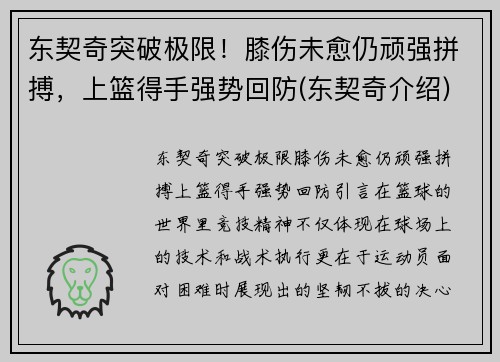 东契奇突破极限！膝伤未愈仍顽强拼搏，上篮得手强势回防(东契奇介绍)

东契奇突破极限膝伤未愈仍顽强拼搏上篮得手强势回防引言在篮球的世界里竞技精神不仅体现在球场上的技术和战术执行更在于运动员面对困难时展现出的坚韧不拔的决心